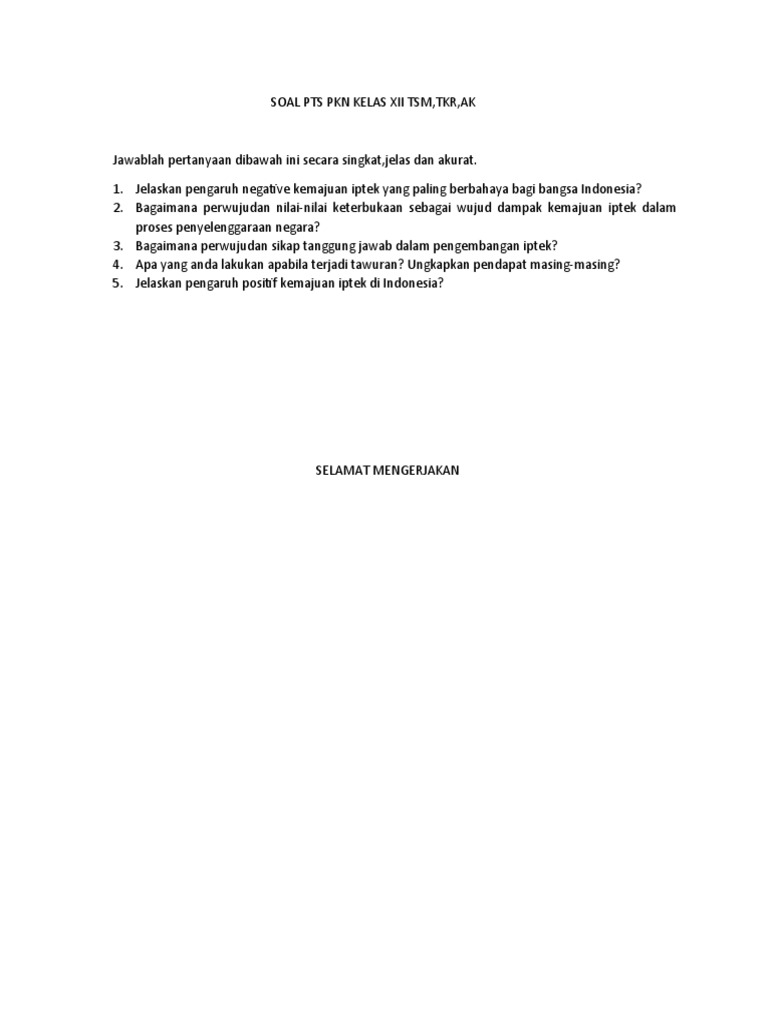 SOAL PTS PKN KELAS XII TSM,TKR,AK

Jawablah pertanyaan dibawah ini secara singkat,jelas dan akurat.

1. Jelaskan pengaruh negative kemajuan iptek yang paling berbahaya bagi bangsa Indonesia?
2. Bagaimana perwujudan nilai-nilai keterbukaan sebagai wujud dampak kemajuan iptek dalam proses penyelenggaraan negara?
3. Bagaimana perwujudan sikap tanggung jawab dalam pengembangan iptek?
4. Apa yang anda lakukan apabila terjadi tawuran? Ungkapkan pendapat masing-masing?
5. Jelaskan pengaruh positif kemajuan iptek di Indonesia?

SELAMAT MENGERJAKAN